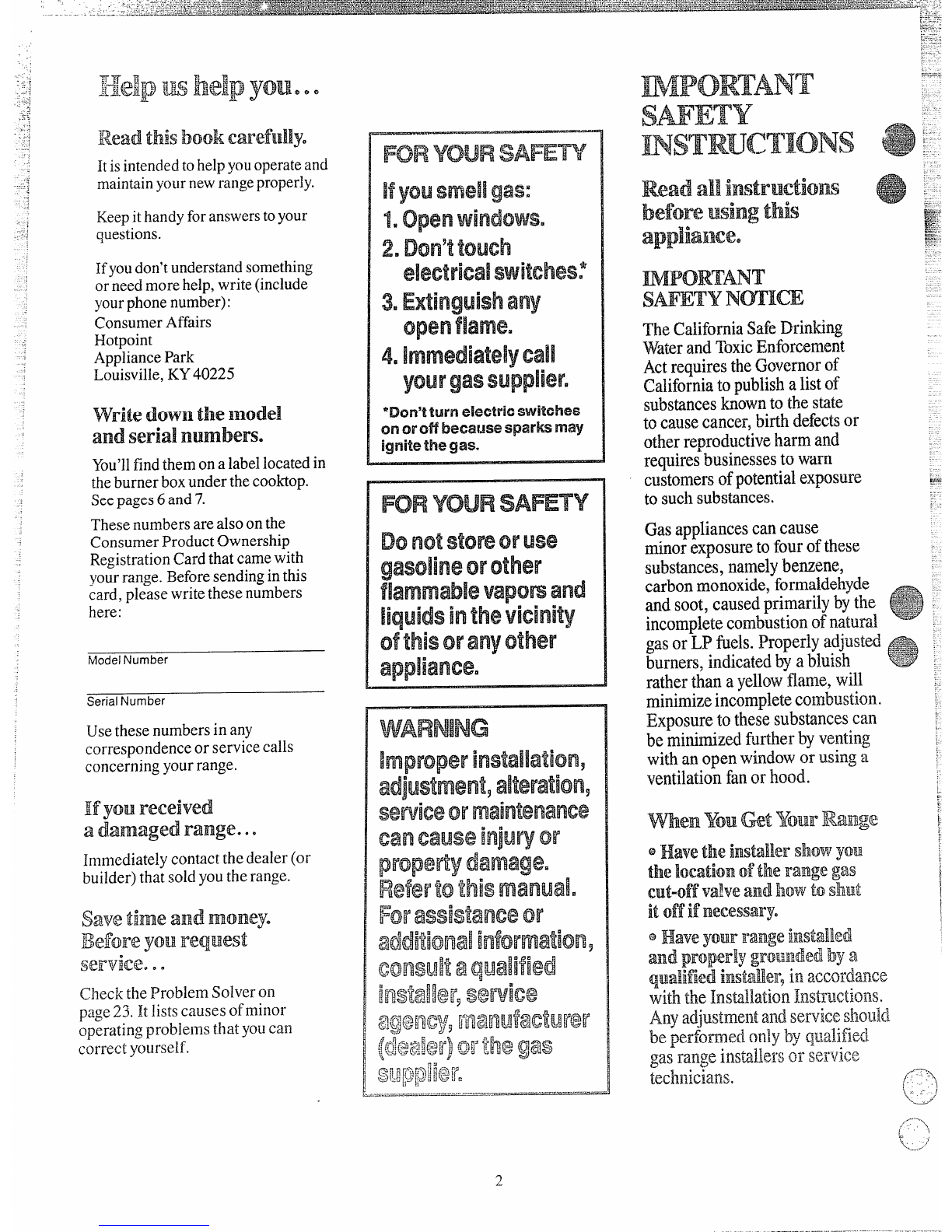 Help us help you...

Read this book carefully.

It is intended to help you operate and maintain your new range properly.

Keep it handy for answers to your questions.

If you don't understand something or need more help, write (include your phone number):
Consumer Affairs
Hotpoint
Appliance Park
Louisville, KY 40225

Write down the model and serial numbers.

You'll find them on a label located in the burner box under the cooktop. See pages 6 and 7.

These numbers are also on the Consumer Product Ownership Registration Card that came with your range. Before sending in this card, please write these numbers here:

Model Number

Serial Number

Use these numbers in any correspondence or service calls concerning your range.

If you received a damaged range...

Immediately contact the dealer (or builder) that sold you the range.

Save time and money. Before you request service...

Check the Problem Solver on page 23. It lists causes of minor operating problems that you can correct yourself.

FOR YOUR SAFETY

If you smell gas:
1. Open windows.
2. Don't touch electrical switches.*
3. Extinguish any open flame.
4. Immediately call your gas supplier.

*Don't turn electric switches on or off because sparks may ignite the gas.

FOR YOUR SAFETY

Do not store or use gasoline or other flammable vapors and liquids in the vicinity of this or any other appliance.

WARNING

Improper installation, adjustment, alteration, service or maintenance can cause injury or property damage. Refer to this manual. For assistance or additional information, consult a qualified installer, service agency, manufacturer (dealer) or the gas supplier.

IMPORTANT SAFETY INSTRUCTIONS

Read all instructions before using this appliance.

IMPORTANT SAFETY NOTICE

The California Safe Drinking Water and Toxic Enforcement Act requires the Governor of California to publish a list of substances known to the state to cause cancer, birth defects or other reproductive harm and requires businesses to warn customers of potential exposure to such substances.

Gas appliances can cause minor exposure to four of these substances, namely benzene, carbon monoxide, formaldehyde and soot, caused primarily by the incomplete combustion of natural gas or LP fuels. Properly adjusted burners, indicated by a bluish rather than a yellow flame, will minimize incomplete combustion. Exposure to these substances can be minimized further by venting with an open window or using a ventilation fan or hood.

When You Get Your Range

• Have the installer show you the location of the range gas cut-off valve and how to shut it off if necessary.

• Have your range installed and properly grounded by a qualified installer, in accordance with the Installation Instructions. Any adjustment and service should be performed only by qualified gas range installers or service technicians.

2